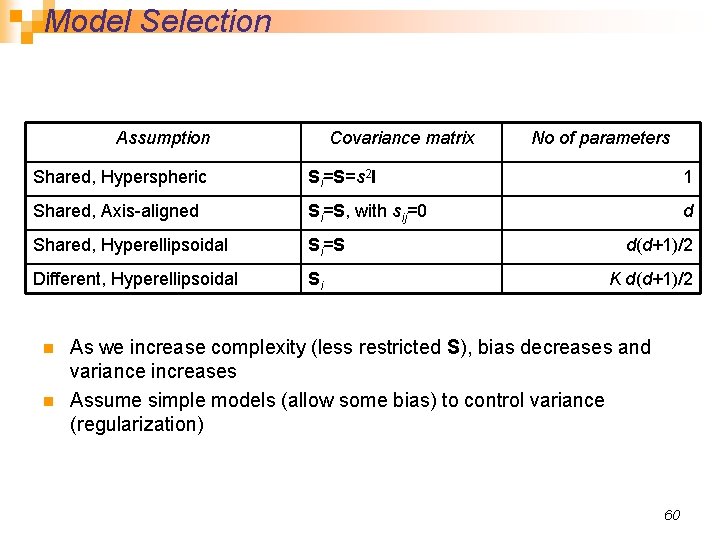 Model Selection

| Assumption | Covariance matrix | No of parameters |
|---|---|---|
| Shared, Hyperspheric | $\mathbf{S}_i=\mathbf{S}=s^2\mathbf{I}$ | 1 |
| Shared, Axis-aligned | $\mathbf{S}_i=\mathbf{S}$, with $s_{ij}=0$ | $d$ |
| Shared, Hyperellipsoidal | $\mathbf{S}_i=\mathbf{S}$ | $d(d+1)/2$ |
| Different, Hyperellipsoidal | $\mathbf{S}_i$ | $K\,d(d+1)/2$ |

As we increase complexity (less restricted $\mathbf{S}$), bias decreases and variance increases

Assume simple models (allow some bias) to control variance (regularization)

60